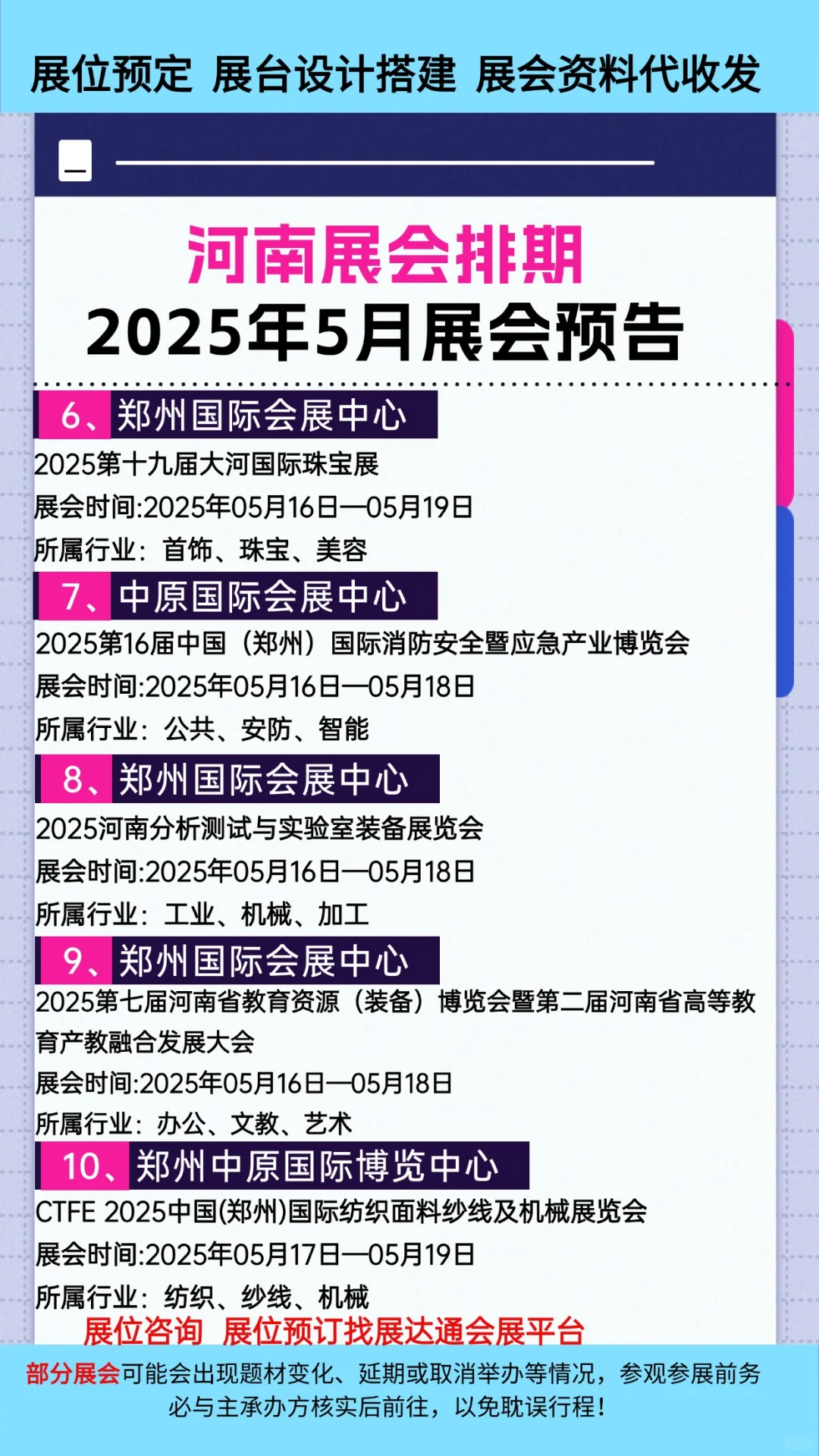 展位预定 展台设计搭建 展会资料代收发

河南展会排期
2025年5月展会预告

6、郑州国际会展中心
2025第十九届大河国际珠宝展
展会时间:2025年05月16日—05月19日
所属行业：首饰、珠宝、美容

7、中原国际会展中心
2025第16届中国（郑州）国际消防安全暨应急产业博览会
展会时间:2025年05月16日—05月18日
所属行业：公共、安防、智能

8、郑州国际会展中心
2025河南分析测试与实验室装备展览会
展会时间:2025年05月16日—05月18日
所属行业：工业、机械、加工

9、郑州国际会展中心
2025第七届河南省教育资源（装备）博览会暨第二届河南省高等教育产教融合发展大会
展会时间:2025年05月16日—05月18日
所属行业：办公、文教、艺术

10、郑州中原国际博览中心
CTFE 2025中国(郑州)国际纺织面料纱线及机械展览会
展会时间:2025年05月17日—05月19日
所属行业：纺织、纱线、机械

展位咨询 展位预订找展达通会展平台

部分展会可能会出现题材变化、延期或取消举办等情况，参观参展前务必与主承办方核实后前往，以免耽误行程！